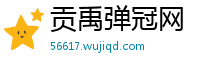 贡禹弹冠网
56617.wujiqd.com